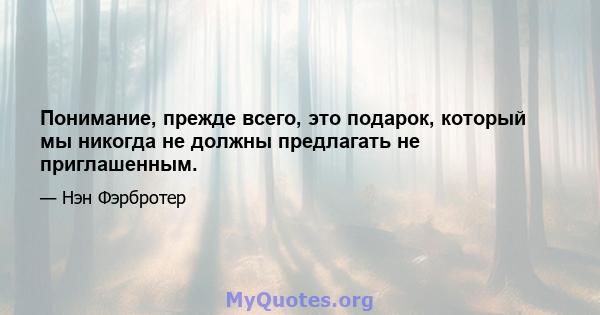 Понимание, прежде всего, это подарок, который мы никогда не должны предлагать не приглашенным.

— Нэн Фэрбротер

MyQuotes.org